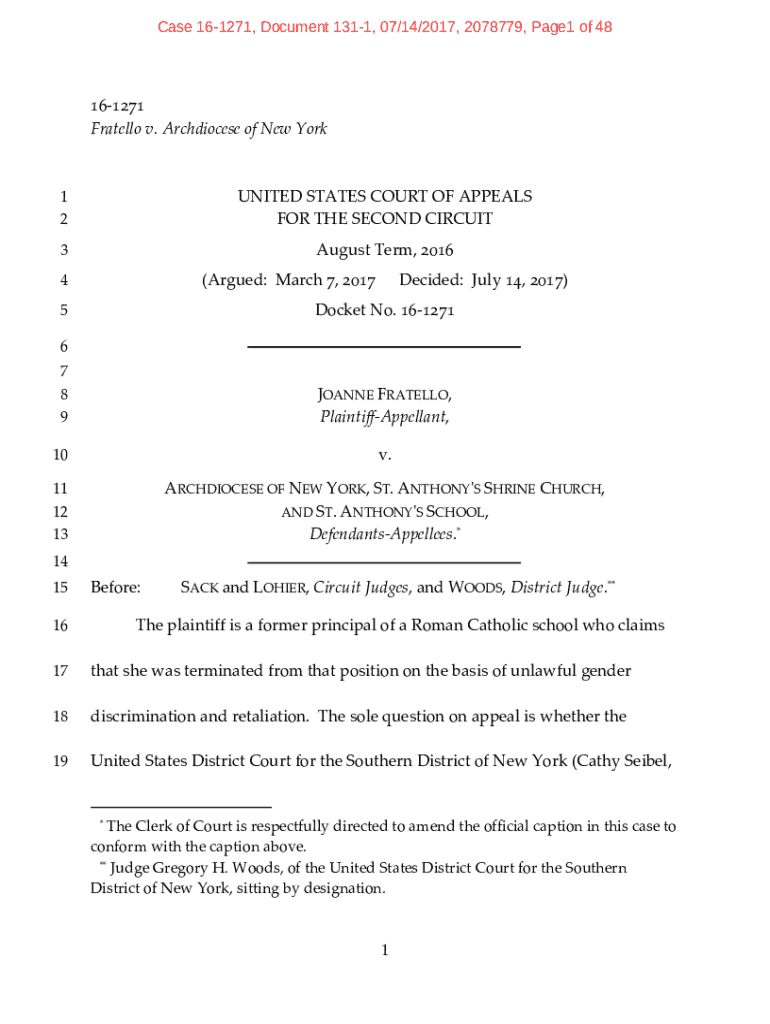 Case 16-1271, Document 131-1, 07/14/2017, 2078779, Page1 of 48

16-1271
Fratello v. Archdiocese of New York

1 UNITED STATES COURT OF APPEALS
2 FOR THE SECOND CIRCUIT

3 August Term, 2016

4 (Argued: March 7, 2017 Decided: July 14, 2017)

5 Docket No. 16-1271

6

7

8 JOANNE FRATELLO,
9 Plaintiff-Appellant,

10 v.

11 ARCHDIOCESE OF NEW YORK, ST. ANTHONY'S SHRINE CHURCH,
12 AND ST. ANTHONY'S SCHOOL,
13 Defendants-Appellees.*

14

15 Before: SACK and LOHIER, Circuit Judges, and WOODS, District Judge.**

16 The plaintiff is a former principal of a Roman Catholic school who claims

17 that she was terminated from that position on the basis of unlawful gender

18 discrimination and retaliation. The sole question on appeal is whether the

19 United States District Court for the Southern District of New York (Cathy Seibel,

* The Clerk of Court is respectfully directed to amend the official caption in this case to conform with the caption above.
** Judge Gregory H. Woods, of the United States District Court for the Southern District of New York, sitting by designation.

1